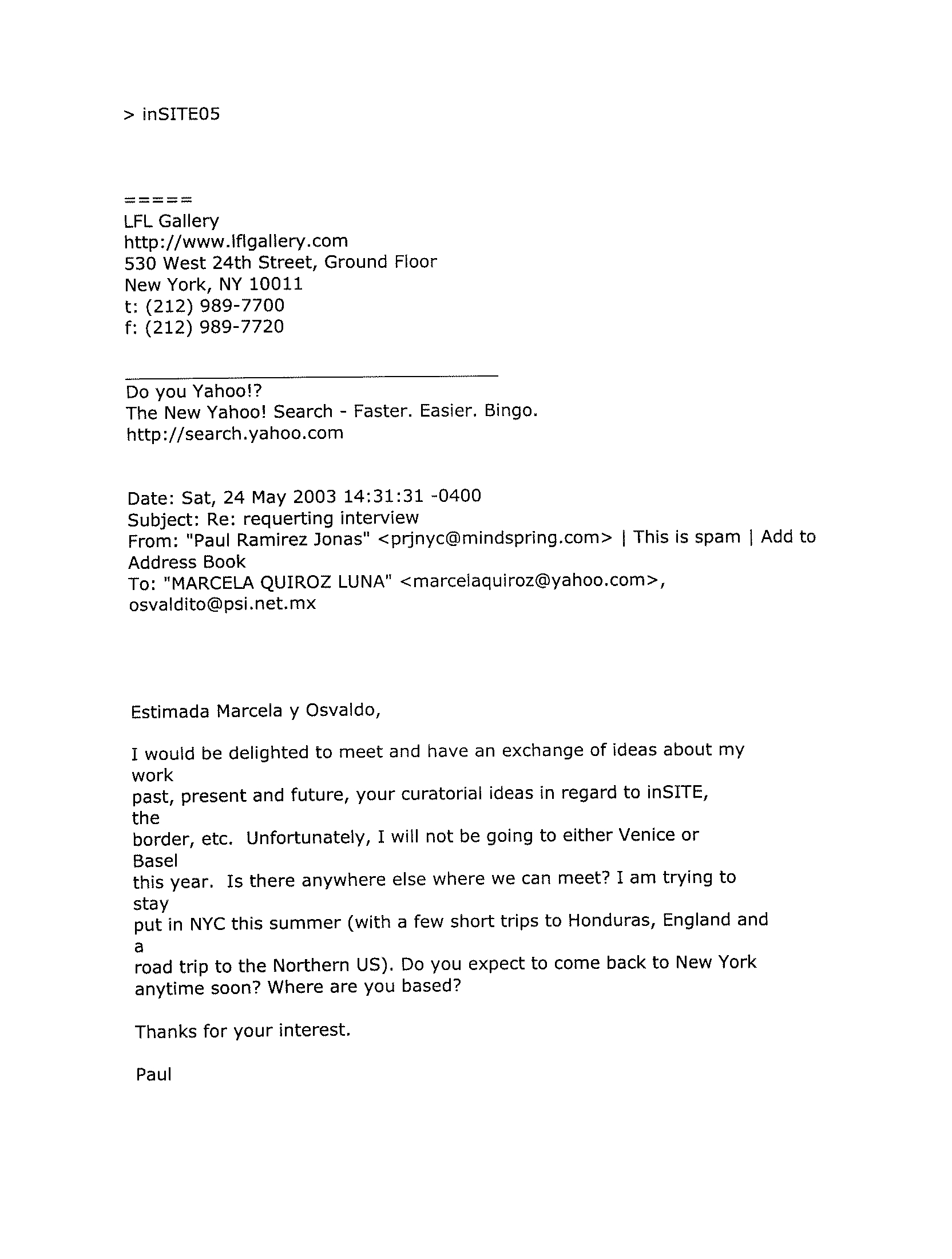 > inSITE05

=====
LFL Gallery
http://www.lflgallery.com
530 West 24th Street, Ground Floor
New York, NY 10011
t: (212) 989-7700
f: (212) 989-7720

Do you Yahoo!?
The New Yahoo! Search - Faster. Easier. Bingo.
http://search.yahoo.com

Date: Sat, 24 May 2003 14:31:31 -0400
Subject: Re: requerting interview
From: "Paul Ramirez Jonas" <prjnyc@mindspring.com> | This is spam | Add to Address Book
To: "MARCELA QUIROZ LUNA" <marcelaquiroz@yahoo.com>, osvaldito@psi.net.mx

Estimada Marcela y Osvaldo,

I would be delighted to meet and have an exchange of ideas about my work past, present and future, your curatorial ideas in regard to inSITE, the border, etc. Unfortunately, I will not be going to either Venice or Basel this year. Is there anywhere else where we can meet? I am trying to stay put in NYC this summer (with a few short trips to Honduras, England and a road trip to the Northern US). Do you expect to come back to New York anytime soon? Where are you based?

Thanks for your interest.

Paul